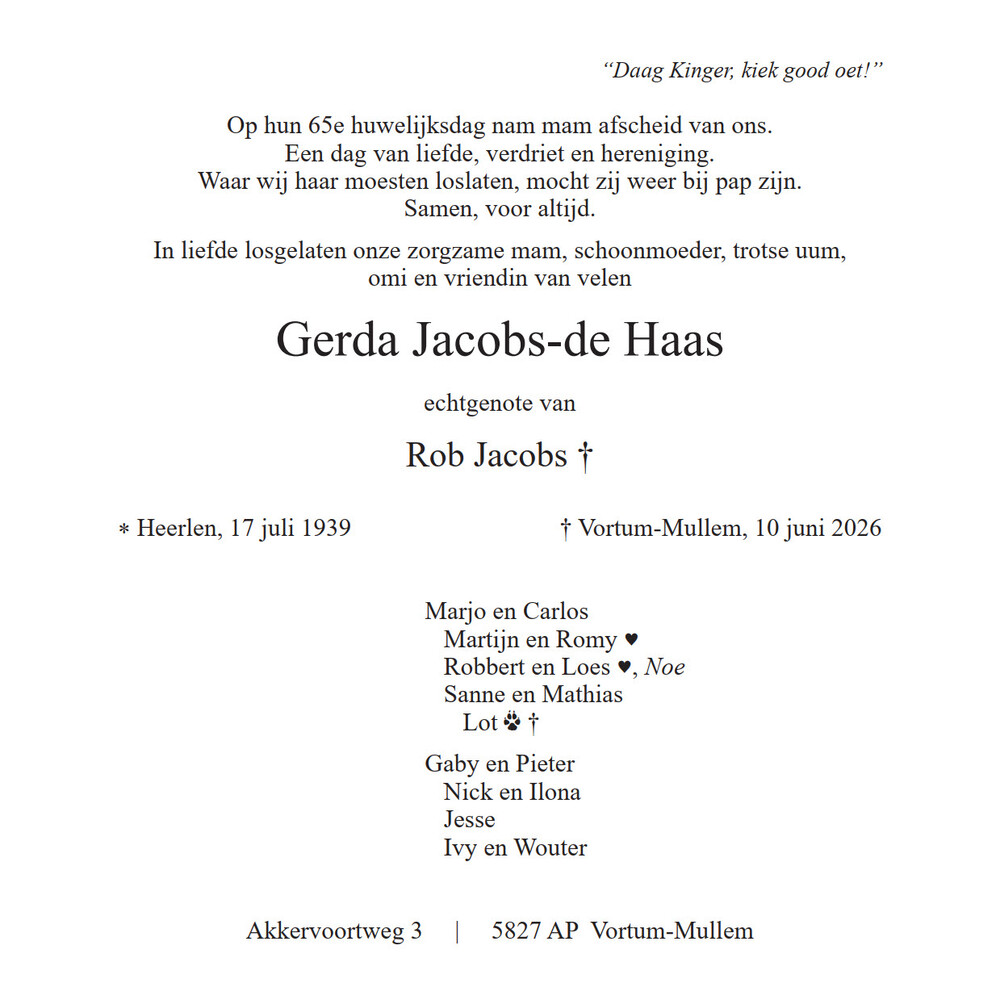 "Daag Kinger, kiek good oet!"

Op hun 65e huwelijksdag nam mam afscheid van ons.
Een dag van liefde, verdriet en hereniging.
Waar wij haar moesten loslaten, mocht zij weer bij pap zijn.
Samen, voor altijd.

In liefde losgelaten onze zorgzame mam, schoonmoeder, trotse uum, omi en vriendin van velen

Gerda Jacobs-de Haas

echtgenote van

Rob Jacobs †

* Heerlen, 17 juli 1939

† Vortum-Mullem, 10 juni 2026

Marjo en Carlos
Martijn en Romy ♥
Robbert en Loes ♥, Noe
Sanne en Mathias
Lot 🐾 †

Gaby en Pieter
Nick en Ilona
Jesse
Ivy en Wouter

Akkervoortweg 3 | 5827 AP Vortum-Mullem